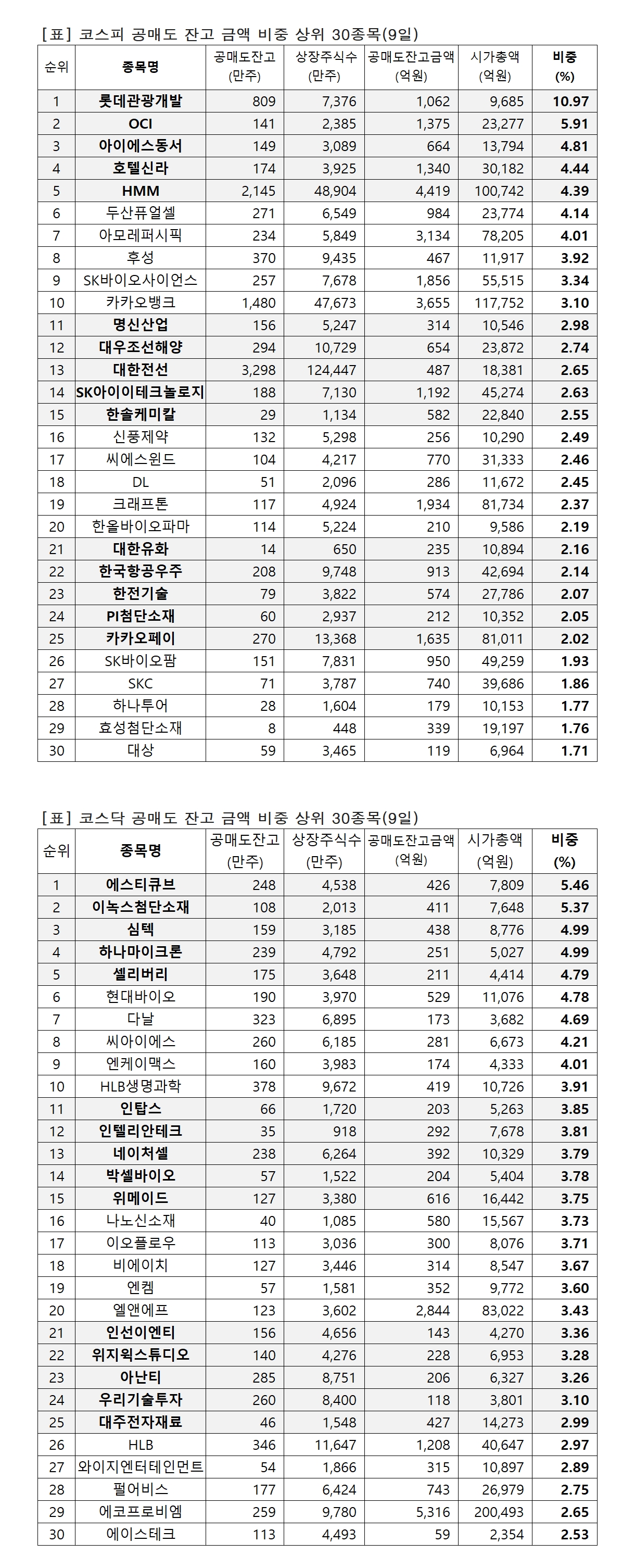 [표] 코스피 공매도 잔고 금액 비중 상위 30종목(9일)

| 순위 | 종목명 | 공매도잔고 (만주) | 상장주식수 (만주) | 공매도잔고금액 (억원) | 시가총액 (억원) | 비중 (%) |
|---|---|---|---|---|---|---|
| 1 | 롯데관광개발 | 809 | 7,376 | 1,062 | 9,685 | 10.97 |
| 2 | OCI | 141 | 2,385 | 1,375 | 23,277 | 5.91 |
| 3 | 아이에스동서 | 149 | 3,089 | 664 | 13,794 | 4.81 |
| 4 | 호텔신라 | 174 | 3,925 | 1,340 | 30,182 | 4.44 |
| 5 | HMM | 2,145 | 48,904 | 4,419 | 100,742 | 4.39 |
| 6 | 두산퓨얼셀 | 271 | 6,549 | 984 | 23,774 | 4.14 |
| 7 | 아모레퍼시픽 | 234 | 5,849 | 3,134 | 78,205 | 4.01 |
| 8 | 후성 | 370 | 9,435 | 467 | 11,917 | 3.92 |
| 9 | SK바이오사이언스 | 257 | 7,678 | 1,856 | 55,515 | 3.34 |
| 10 | 카카오뱅크 | 1,480 | 47,673 | 3,655 | 117,752 | 3.10 |
| 11 | 명신산업 | 156 | 5,247 | 314 | 10,546 | 2.98 |
| 12 | 대우조선해양 | 294 | 10,729 | 654 | 23,872 | 2.74 |
| 13 | 대한전선 | 3,298 | 124,447 | 487 | 18,381 | 2.65 |
| 14 | SK아이이테크놀로지 | 188 | 7,130 | 1,192 | 45,274 | 2.63 |
| 15 | 한솔케미칼 | 29 | 1,134 | 582 | 22,840 | 2.55 |
| 16 | 신풍제약 | 132 | 5,298 | 256 | 10,290 | 2.49 |
| 17 | 씨에스윈드 | 104 | 4,217 | 770 | 31,333 | 2.46 |
| 18 | DL | 51 | 2,096 | 286 | 11,672 | 2.45 |
| 19 | 크래프톤 | 117 | 4,924 | 1,934 | 81,734 | 2.37 |
| 20 | 한올바이오파마 | 114 | 5,224 | 210 | 9,586 | 2.19 |
| 21 | 대한유화 | 14 | 650 | 235 | 10,894 | 2.16 |
| 22 | 한국항공우주 | 208 | 9,748 | 913 | 42,694 | 2.14 |
| 23 | 한전기술 | 79 | 3,822 | 574 | 27,786 | 2.07 |
| 24 | PI첨단소재 | 60 | 2,937 | 212 | 10,352 | 2.05 |
| 25 | 카카오페이 | 270 | 13,368 | 1,635 | 81,011 | 2.02 |
| 26 | SK바이오팜 | 151 | 7,831 | 950 | 49,259 | 1.93 |
| 27 | SKC | 71 | 3,787 | 740 | 39,686 | 1.86 |
| 28 | 하나투어 | 28 | 1,604 | 179 | 10,153 | 1.77 |
| 29 | 효성첨단소재 | 8 | 448 | 339 | 19,197 | 1.76 |
| 30 | 대상 | 59 | 3,465 | 119 | 6,964 | 1.71 |

[표] 코스닥 공매도 잔고 금액 비중 상위 30종목(9일)

| 순위 | 종목명 | 공매도잔고 (만주) | 상장주식수 (만주) | 공매도잔고금액 (억원) | 시가총액 (억원) | 비중 (%) |
|---|---|---|---|---|---|---|
| 1 | 에스티큐브 | 248 | 4,538 | 426 | 7,809 | 5.46 |
| 2 | 이녹스첨단소재 | 108 | 2,013 | 411 | 7,648 | 5.37 |
| 3 | 심텍 | 159 | 3,185 | 438 | 8,776 | 4.99 |
| 4 | 하나마이크론 | 239 | 4,792 | 251 | 5,027 | 4.99 |
| 5 | 셀리버리 | 175 | 3,648 | 211 | 4,414 | 4.79 |
| 6 | 현대바이오 | 190 | 3,970 | 529 | 11,076 | 4.78 |
| 7 | 다날 | 323 | 6,895 | 173 | 3,682 | 4.69 |
| 8 | 씨아이에스 | 260 | 6,185 | 281 | 6,673 | 4.21 |
| 9 | 엔케이맥스 | 160 | 3,983 | 174 | 4,333 | 4.01 |
| 10 | HLB생명과학 | 378 | 9,672 | 419 | 10,726 | 3.91 |
| 11 | 인탑스 | 66 | 1,720 | 203 | 5,263 | 3.85 |
| 12 | 인텔리안테크 | 35 | 918 | 292 | 7,678 | 3.81 |
| 13 | 네이처셀 | 238 | 6,264 | 392 | 10,329 | 3.79 |
| 14 | 박셀바이오 | 57 | 1,522 | 204 | 5,404 | 3.78 |
| 15 | 위메이드 | 127 | 3,380 | 616 | 16,442 | 3.75 |
| 16 | 나노신소재 | 40 | 1,085 | 580 | 15,567 | 3.73 |
| 17 | 이오플로우 | 113 | 3,036 | 300 | 8,076 | 3.71 |
| 18 | 비에이치 | 127 | 3,446 | 314 | 8,547 | 3.67 |
| 19 | 엔켐 | 57 | 1,581 | 352 | 9,772 | 3.60 |
| 20 | 엘앤에프 | 123 | 3,602 | 2,844 | 83,022 | 3.43 |
| 21 | 인선이엔티 | 156 | 4,656 | 143 | 4,270 | 3.36 |
| 22 | 위지윅스튜디오 | 140 | 4,276 | 228 | 6,953 | 3.28 |
| 23 | 아난티 | 285 | 8,751 | 206 | 6,327 | 3.26 |
| 24 | 우리기술투자 | 260 | 8,400 | 118 | 3,801 | 3.10 |
| 25 | 대주전자재료 | 46 | 1,548 | 427 | 14,273 | 2.99 |
| 26 | HLB | 346 | 11,647 | 1,208 | 40,647 | 2.97 |
| 27 | 와이지엔터테인먼트 | 54 | 1,866 | 315 | 10,897 | 2.89 |
| 28 | 펄어비스 | 177 | 6,424 | 743 | 26,979 | 2.75 |
| 29 | 에코프로비엠 | 259 | 9,780 | 5,316 | 200,493 | 2.65 |
| 30 | 에이스테크 | 113 | 4,493 | 59 | 2,354 | 2.53 |